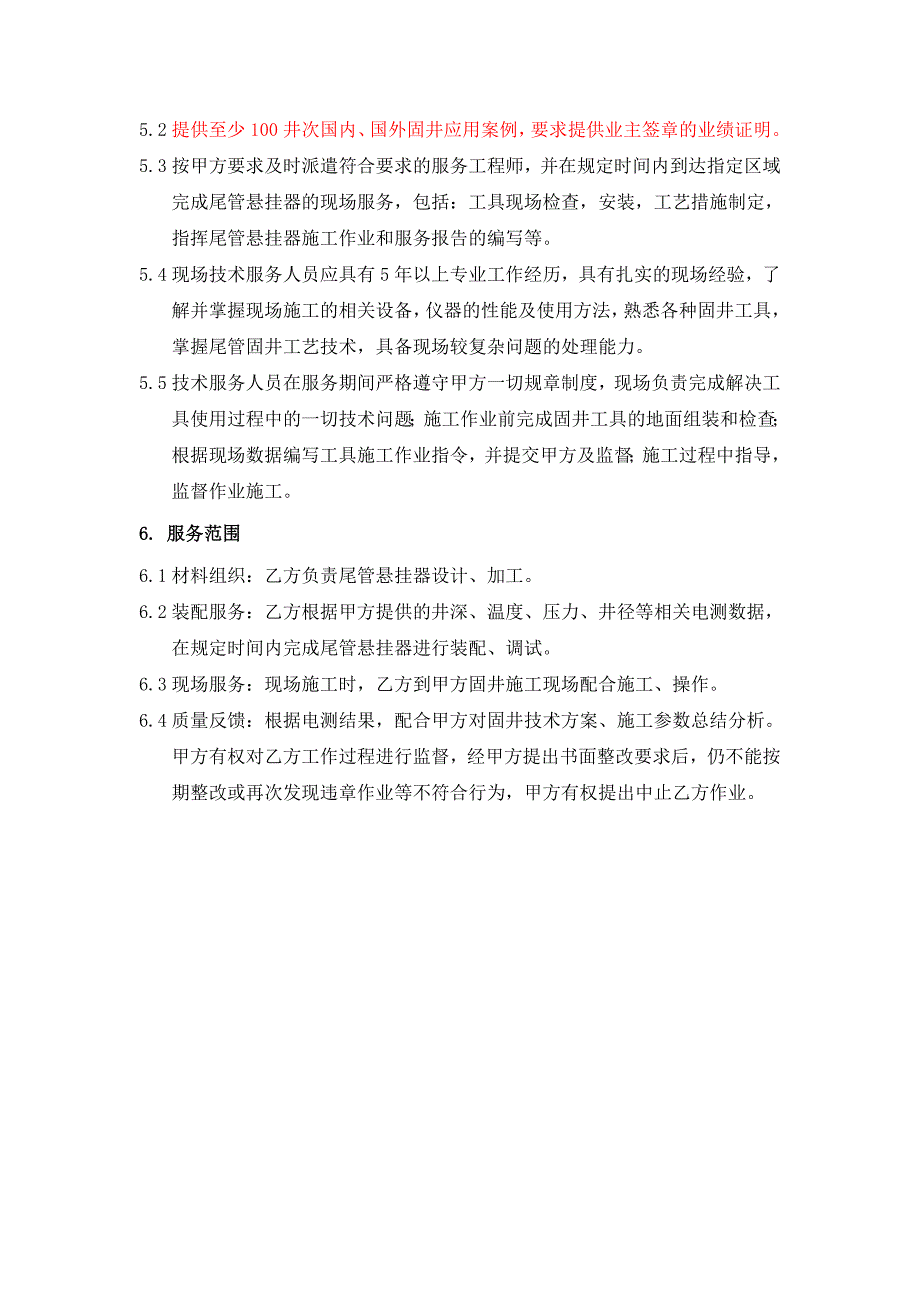 5.2 提供至少 100 井次国内、国外固井应用案例，要求提供业主签章的业绩证明。

5.3 按甲方要求及时派遣符合要求的服务工程师，并在规定时间内到达指定区域完成尾管悬挂器的现场服务，包括：工具现场检查，安装，工艺措施制定，指挥尾管悬挂器施工作业和服务报告的编写等。

5.4 现场技术服务人员应具有 5 年以上专业工作经历，具有扎实的现场经验，了解并掌握现场施工的相关设备，仪器的性能及使用方法，熟悉各种固井工具，掌握尾管固井工艺技术，具备现场较复杂问题的处理能力。

5.5 技术服务人员在服务期间严格遵守甲方一切规章制度，现场负责完成解决工具使用过程中的一切技术问题；施工作业前完成固井工具的地面组装和检查；根据现场数据编写工具施工作业指令，并提交甲方及监督；施工过程中指导，监督作业施工。

6. 服务范围

6.1 材料组织：乙方负责尾管悬挂器设计、加工。

6.2 装配服务：乙方根据甲方提供的井深、温度、压力、井径等相关电测数据，在规定时间内完成尾管悬挂器进行装配、调试。

6.3 现场服务：现场施工时，乙方到甲方固井施工现场配合施工、操作。

6.4 质量反馈：根据电测结果，配合甲方对固井技术方案、施工参数总结分析。甲方有权对乙方工作过程进行监督，经甲方提出书面整改要求后，仍不能按期整改或再次发现违章作业等不符合行为，甲方有权提出中止乙方作业。